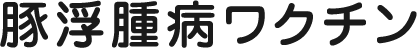 豚浮腫病ワクチン